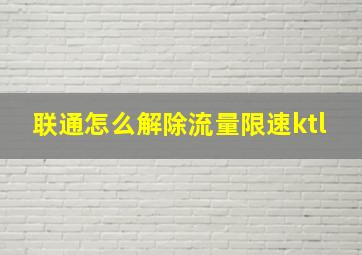 联通怎么解除流量限速ktl